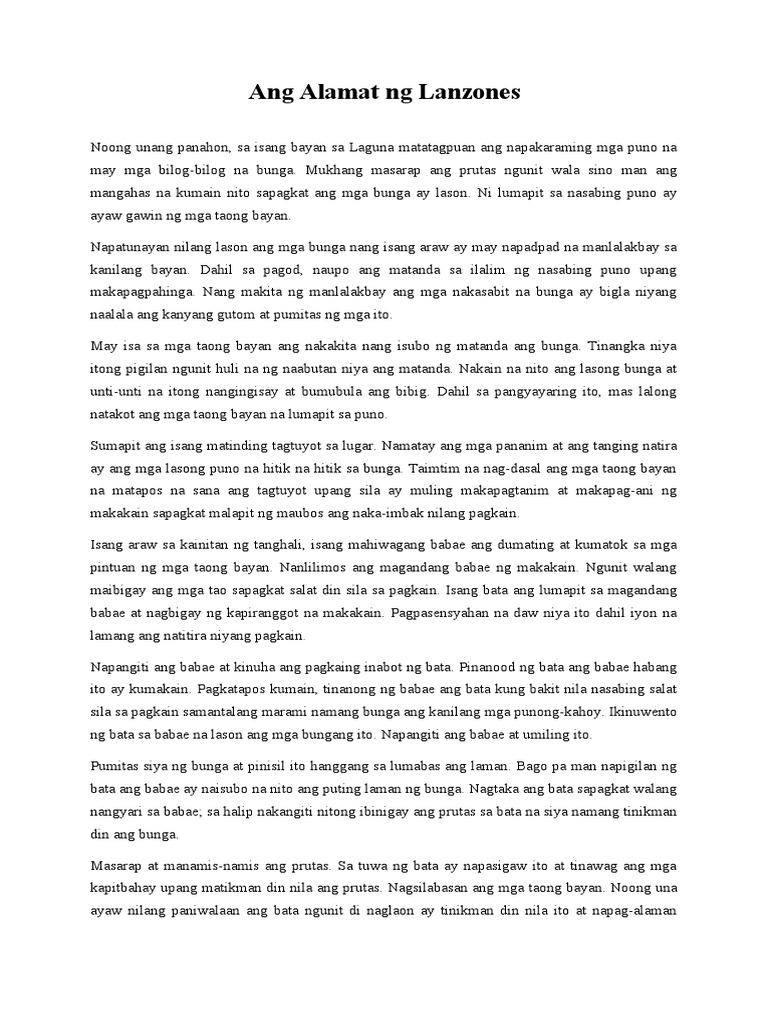 Ang Alamat ng Lanzones

Noong unang panahon, sa isang bayan sa Laguna matatagpuan ang napakaraming mga puno na may mga bilog-bilog na bunga. Mukhang masarap ang prutas ngunit wala sino man ang mangahas na kumain nito sapagkat ang mga bunga ay lason. Ni lumapit sa nasabing puno ay ayaw gawin ng mga taong bayan.

Napatunayan nilang lason ang mga bunga nang isang araw ay may napadpad na manlalakbay sa kanilang bayan. Dahil sa pagod, naupo ang matanda sa ilalim ng nasabing puno upang makapagpahinga. Nang makita ng manlalakbay ang mga nakasabit na bunga ay bigla niyang naalala ang kanyang gutom at pumitas ng mga ito.

May isa sa mga taong bayan ang nakakita nang isubo ng matanda ang bunga. Tinangka niya itong pigilan ngunit huli na ng naabutan niya ang matanda. Nakain na nito ang lasong bunga at unti-unti na itong nangingisay at bumubula ang bibig. Dahil sa pangyayaring ito, mas lalong natakot ang mga taong bayan na lumapit sa puno.

Sumapit ang isang matinding tagtuyot sa lugar. Namatay ang mga pananim at ang tanging natira ay ang mga lasong puno na hitik na hitik sa bunga. Taimtim na nag-dasal ang mga taong bayan na matapos na sana ang tagtuyot upang sila ay muling makapagtanim at makapag-ani ng makakain sapagkat malapit ng maubos ang naka-imbak nilang pagkain.

Isang araw sa kainitan ng tanghali, isang mahiwagang babae ang dumating at kumatok sa mga pintuan ng mga taong bayan. Nanlilimos ang magandang babae ng makakain. Ngunit walang maibigay ang mga tao sapagkat salat din sila sa pagkain. Isang bata ang lumapit sa magandang babae at nagbigay ng kapiranggot na makakain. Pagpasensyahan na daw niya ito dahil iyon na lamang ang natitira niyang pagkain.

Napangiti ang babae at kinuha ang pagkaing inabot ng bata. Pinanood ng bata ang babae habang ito ay kumakain. Pagkatapos kumain, tinanong ng babae ang bata kung bakit nila nasabing salat sila sa pagkain samantalang marami namang bunga ang kanilang mga punong-kahoy. Ikinuwento ng bata sa babae na lason ang mga bungang ito. Napangiti ang babae at umiling ito.

Pumitas siya ng bunga at pinisil ito hanggang sa lumabas ang laman. Bago pa man napigilan ng bata ang babae ay naisubo na nito ang puting laman ng bunga. Nagtaka ang bata sapagkat walang nangyari sa babae; sa halip nakangiti nitong ibinigay ang prutas sa bata na siya namang tinikman din ang bunga.

Masarap at manamis-namis ang prutas. Sa tuwa ng bata ay napasigaw ito at tinawag ang mga kapitbahay upang matikman din nila ang prutas. Nagsilabasan ang mga taong bayan. Noong una ayaw nilang paniwalaan ang bata ngunit di naglaon ay tinikman din nila ito at napag-alaman